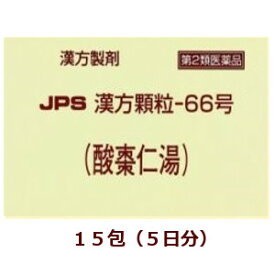 漢方製剤

第2類医薬品

JPS 漢方顆粒-66号

(酸棗仁湯)

１５包（５日分）